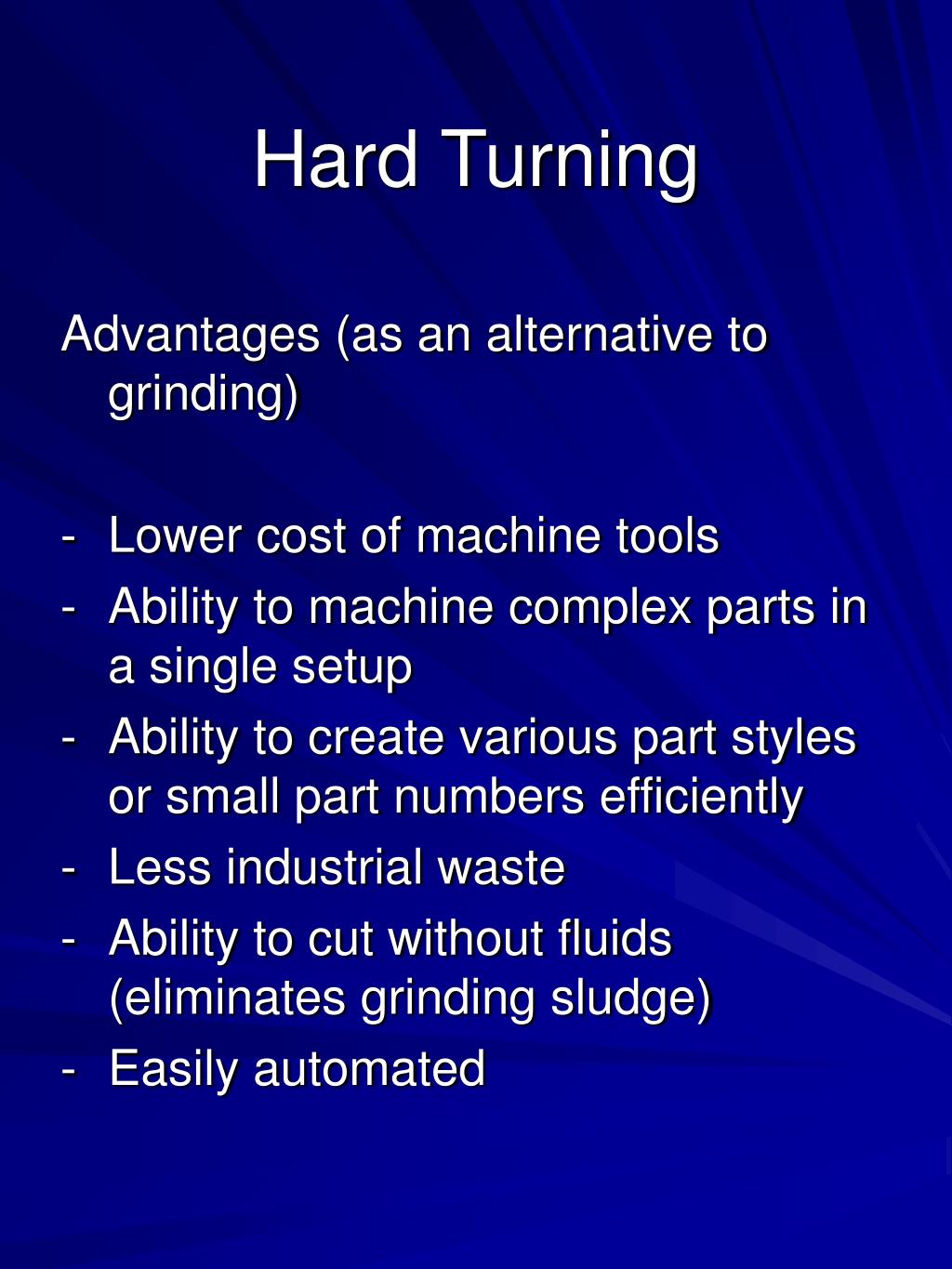 Hard Turning

Advantages (as an alternative to grinding)

- Lower cost of machine tools
- Ability to machine complex parts in a single setup
- Ability to create various part styles or small part numbers efficiently
- Less industrial waste
- Ability to cut without fluids (eliminates grinding sludge)
- Easily automated